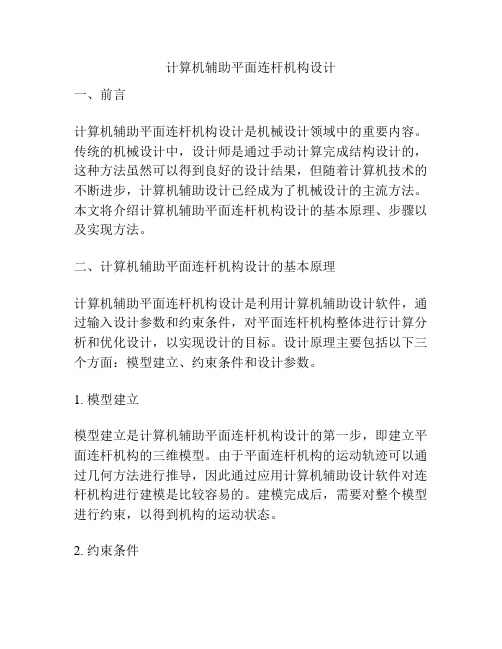 计算机辅助平面连杆机构设计

一、前言

计算机辅助平面连杆机构设计是机械设计领域中的重要内容。传统的机械设计中，设计师是通过手动计算完成结构设计的，这种方法虽然可以得到良好的设计结果，但随着计算机技术的不断进步，计算机辅助设计已经成为了机械设计的主流方法。本文将介绍计算机辅助平面连杆机构设计的基本原理、步骤以及实现方法。

二、计算机辅助平面连杆机构设计的基本原理

计算机辅助平面连杆机构设计是利用计算机辅助设计软件，通过输入设计参数和约束条件，对平面连杆机构整体进行计算分析和优化设计，以实现设计的目标。设计原理主要包括以下三个方面：模型建立、约束条件和设计参数。

1. 模型建立

模型建立是计算机辅助平面连杆机构设计的第一步，即建立平面连杆机构的三维模型。由于平面连杆机构的运动轨迹可以通过几何方法进行推导，因此通过应用计算机辅助设计软件对连杆机构进行建模是比较容易的。建模完成后，需要对整个模型进行约束，以得到机构的运动状态。

2. 约束条件